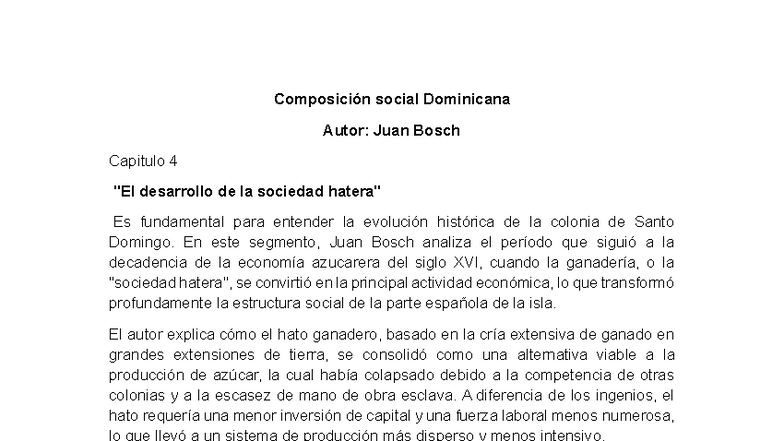 Composición social Dominicana

Autor: Juan Bosch

Capitulo 4

"El desarrollo de la sociedad hatera"

Es fundamental para entender la evolución histórica de la colonia de Santo Domingo. En este segmento, Juan Bosch analiza el período que siguió a la decadencia de la economía azucarera del siglo XVI, cuando la ganadería, o la "sociedad hatera", se convirtió en la principal actividad económica, lo que transformó profundamente la estructura social de la parte española de la isla.

El autor explica cómo el hato ganadero, basado en la cría extensiva de ganado en grandes extensiones de tierra, se consolidó como una alternativa viable a la producción de azúcar, la cual había colapsado debido a la competencia de otras colonias y a la escasez de mano de obra esclava. A diferencia de los ingenios, el hato requería una menor inversión de capital y una fuerza laboral menos numerosa, lo que llevó a un sistema de producción más disperso y menos intensivo.